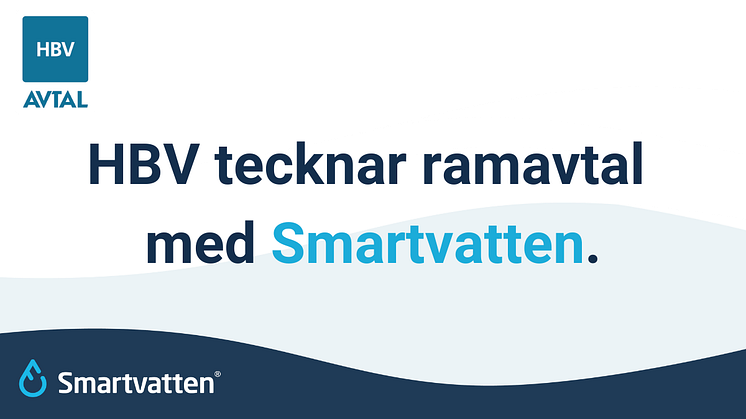 HBV
AVTAL

HBV tecknar ramavtal med Smartvatten.

Smartvatten®